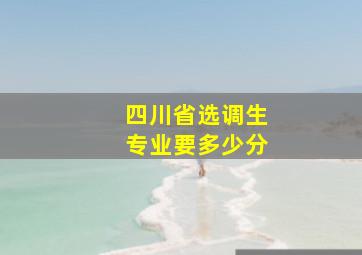 四川省选调生
专业要多少分